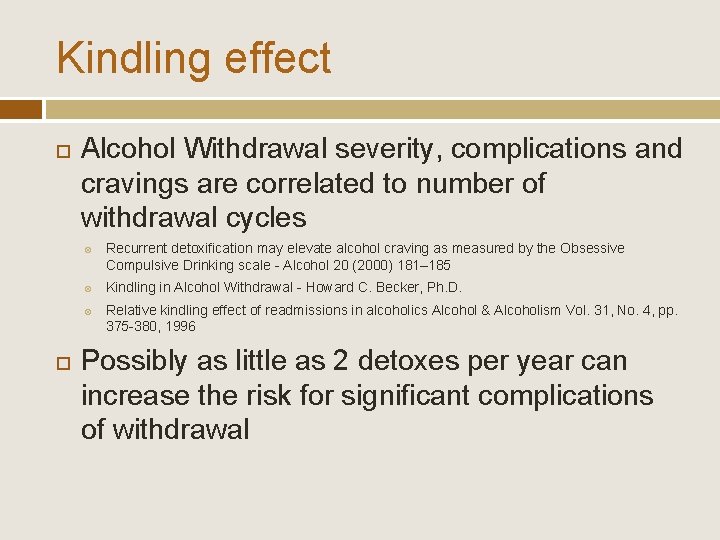 Kindling effect

Alcohol Withdrawal severity, complications and cravings are correlated to number of withdrawal cycles

Recurrent detoxification may elevate alcohol craving as measured by the Obsessive Compulsive Drinking scale - Alcohol 20 (2000) 181–185

Kindling in Alcohol Withdrawal - Howard C. Becker, Ph.D.

Relative kindling effect of readmissions in alcoholics Alcohol & Alcoholism Vol. 31, No. 4, pp. 375-380, 1996

Possibly as little as 2 detoxes per year can increase the risk for significant complications of withdrawal